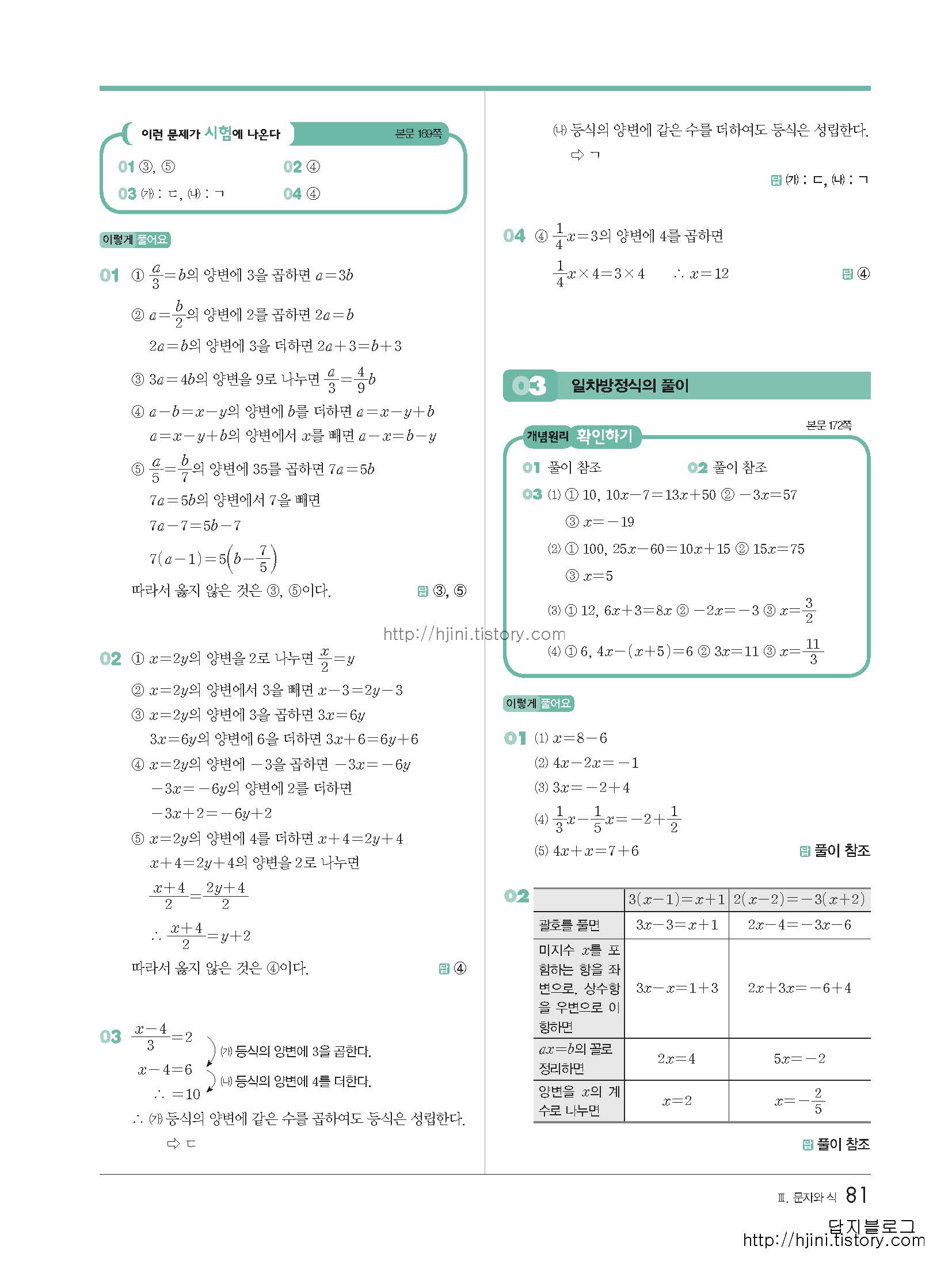 이런 문제가 시험에 나온다 본문 169쪽

01 ③, ⑤ 02 ④
03 (가) : ㄷ, (나) : ㄱ 04 ④

이렇게 풀어요

01 ① $\frac{a}{3}=b$의 양변에 3을 곱하면 $a=3b$

② $a=\frac{b}{2}$의 양변에 2를 곱하면 $2a=b$
$2a=b$의 양변에 3을 더하면 $2a+3=b+3$

③ $3a=4b$의 양변을 9로 나누면 $\frac{a}{3}=\frac{4}{9}b$

④ $a-b=x-y$의 양변에 $b$를 더하면 $a=x-y+b$
$a=x-y+b$의 양변에서 $x$를 빼면 $a-x=b-y$

⑤ $\frac{a}{5}=\frac{b}{7}$의 양변에 35를 곱하면 $7a=5b$
$7a=5b$의 양변에서 7을 빼면
$7a-7=5b-7$
$7(a-1)=5\left(b-\frac{7}{5}\right)$
따라서 옳지 않은 것은 ③, ⑤이다. 답 ③, ⑤

http://hjini.tistory.com

02 ① $x=2y$의 양변을 2로 나누면 $\frac{x}{2}=y$
② $x=2y$의 양변에서 3을 빼면 $x-3=2y-3$
③ $x=2y$의 양변에 3을 곱하면 $3x=6y$
$3x=6y$의 양변에 6을 더하면 $3x+6=6y+6$
④ $x=2y$의 양변에 $-3$을 곱하면 $-3x=-6y$
$-3x=-6y$의 양변에 2를 더하면
$-3x+2=-6y+2$
⑤ $x=2y$의 양변에 4를 더하면 $x+4=2y+4$
$x+4=2y+4$의 양변을 2로 나누면
$\frac{x+4}{2}=\frac{2y+4}{2}$
$\therefore \frac{x+4}{2}=y+2$
따라서 옳지 않은 것은 ④이다. 답 ④

03 $\frac{x-4}{3}=2$
(가) 등식의 양변에 3을 곱한다.
$x-4=6$
(나) 등식의 양변에 4를 더한다.
$\therefore =10$
∴ (가) 등식의 양변에 같은 수를 곱하여도 등식은 성립한다.
⇨ ㄷ
(나) 등식의 양변에 같은 수를 더하여도 등식은 성립한다.
⇨ ㄱ
답 (가) : ㄷ, (나) : ㄱ

04 ④ $\frac{1}{4}x=3$의 양변에 4를 곱하면
$\frac{1}{4}x\times4=3\times4$ $\therefore x=12$ 답 ④

03 일차방정식의 풀이

개념원리 확인하기 본문 172쪽

01 풀이 참조 02 풀이 참조
03 (1) ① 10, $10x-7=13x+50$ ② $-3x=57$
③ $x=-19$
(2) ① 100, $25x-60=10x+15$ ② $15x=75$
③ $x=5$
(3) ① 12, $6x+3=8x$ ② $-2x=-3$ ③ $x=\frac{3}{2}$
(4) ① 6, $4x-(x+5)=6$ ② $3x=11$ ③ $x=\frac{11}{3}$

이렇게 풀어요

01 (1) $x=8-6$
(2) $4x-2x=-1$
(3) $3x=-2+4$
(4) $\frac{1}{3}x-\frac{1}{5}x=-2+\frac{1}{2}$
(5) $4x+x=7+6$ 답 풀이 참조

02
| | $3(x-1)=x+1$ | $2(x-2)=-3(x+2)$ |
|---|---|---|
| 괄호를 풀면 | $3x-3=x+1$ | $2x-4=-3x-6$ |
| 미지수 $x$를 포함하는 항을 좌변으로, 상수항을 우변으로 이항하면 | $3x-x=1+3$ | $2x+3x=-6+4$ |
| $ax=b$의 꼴로 정리하면 | $2x=4$ | $5x=-2$ |
| 양변을 $x$의 계수로 나누면 | $x=2$ | $x=-\frac{2}{5}$ |

답 풀이 참조

Ⅲ. 문자와 식 81

답지블로그
http://hjini.tistory.com